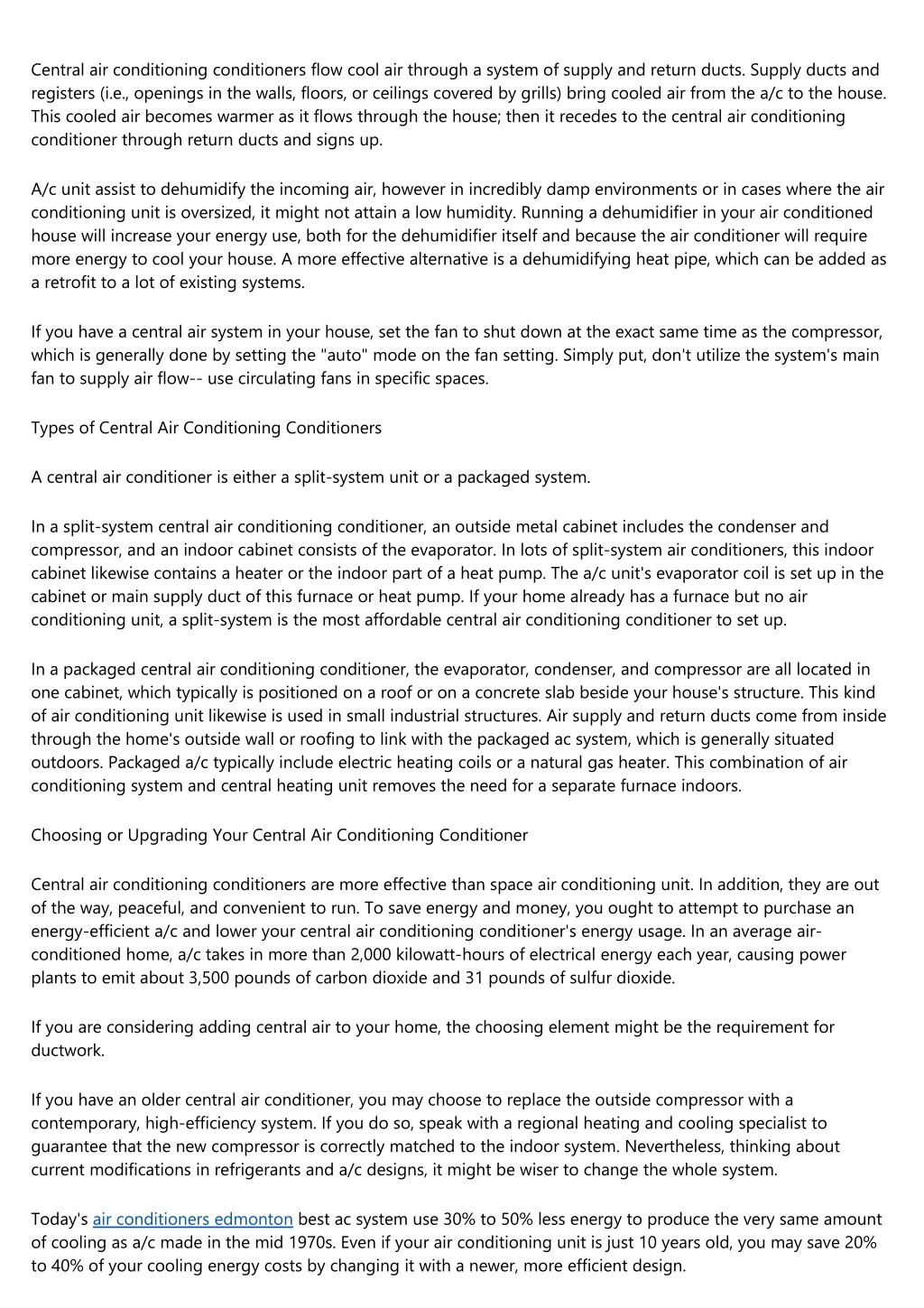 Central air conditioning conditioners flow cool air through a system of supply and return ducts. Supply ducts and registers (i.e., openings in the walls, floors, or ceilings covered by grills) bring cooled air from the a/c to the house. This cooled air becomes warmer as it flows through the house; then it recedes to the central air conditioning conditioner through return ducts and signs up.

A/c unit assist to dehumidify the incoming air, however in incredibly damp environments or in cases where the air conditioning unit is oversized, it might not attain a low humidity. Running a dehumidifier in your air conditioned house will increase your energy use, both for the dehumidifier itself and because the air conditioner will require more energy to cool your house. A more effective alternative is a dehumidifying heat pipe, which can be added as a retrofit to a lot of existing systems.

If you have a central air system in your house, set the fan to shut down at the exact same time as the compressor, which is generally done by setting the "auto" mode on the fan setting. Simply put, don't utilize the system's main fan to supply air flow-- use circulating fans in specific spaces.

Types of Central Air Conditioning Conditioners

A central air conditioner is either a split-system unit or a packaged system.

In a split-system central air conditioning conditioner, an outside metal cabinet includes the condenser and compressor, and an indoor cabinet consists of the evaporator. In lots of split-system air conditioners, this indoor cabinet likewise contains a heater or the indoor part of a heat pump. The a/c unit's evaporator coil is set up in the cabinet or main supply duct of this furnace or heat pump. If your home already has a furnace but no air conditioning unit, a split-system is the most affordable central air conditioning conditioner to set up.

In a packaged central air conditioning conditioner, the evaporator, condenser, and compressor are all located in one cabinet, which typically is positioned on a roof or on a concrete slab beside your house's structure. This kind of air conditioning unit likewise is used in small industrial structures. Air supply and return ducts come from inside through the home's outside wall or roofing to link with the packaged ac system, which is generally situated outdoors. Packaged a/c typically include electric heating coils or a natural gas heater. This combination of air conditioning system and central heating unit removes the need for a separate furnace indoors.

Choosing or Upgrading Your Central Air Conditioning Conditioner

Central air conditioning conditioners are more effective than space air conditioning unit. In addition, they are out of the way, peaceful, and convenient to run. To save energy and money, you ought to attempt to purchase an energy-efficient a/c and lower your central air conditioning conditioner's energy usage. In an average air-conditioned home, a/c takes in more than 2,000 kilowatt-hours of electrical energy each year, causing power plants to emit about 3,500 pounds of carbon dioxide and 31 pounds of sulfur dioxide.

If you are considering adding central air to your home, the choosing element might be the requirement for ductwork.

If you have an older central air conditioner, you may choose to replace the outside compressor with a contemporary, high-efficiency system. If you do so, speak with a regional heating and cooling specialist to guarantee that the new compressor is correctly matched to the indoor system. Nevertheless, thinking about current modifications in refrigerants and a/c designs, it might be wiser to change the whole system.

Today's air conditioners edmonton best ac system use 30% to 50% less energy to produce the very same amount of cooling as a/c made in the mid 1970s. Even if your air conditioning unit is just 10 years old, you may save 20% to 40% of your cooling energy costs by changing it with a newer, more efficient design.